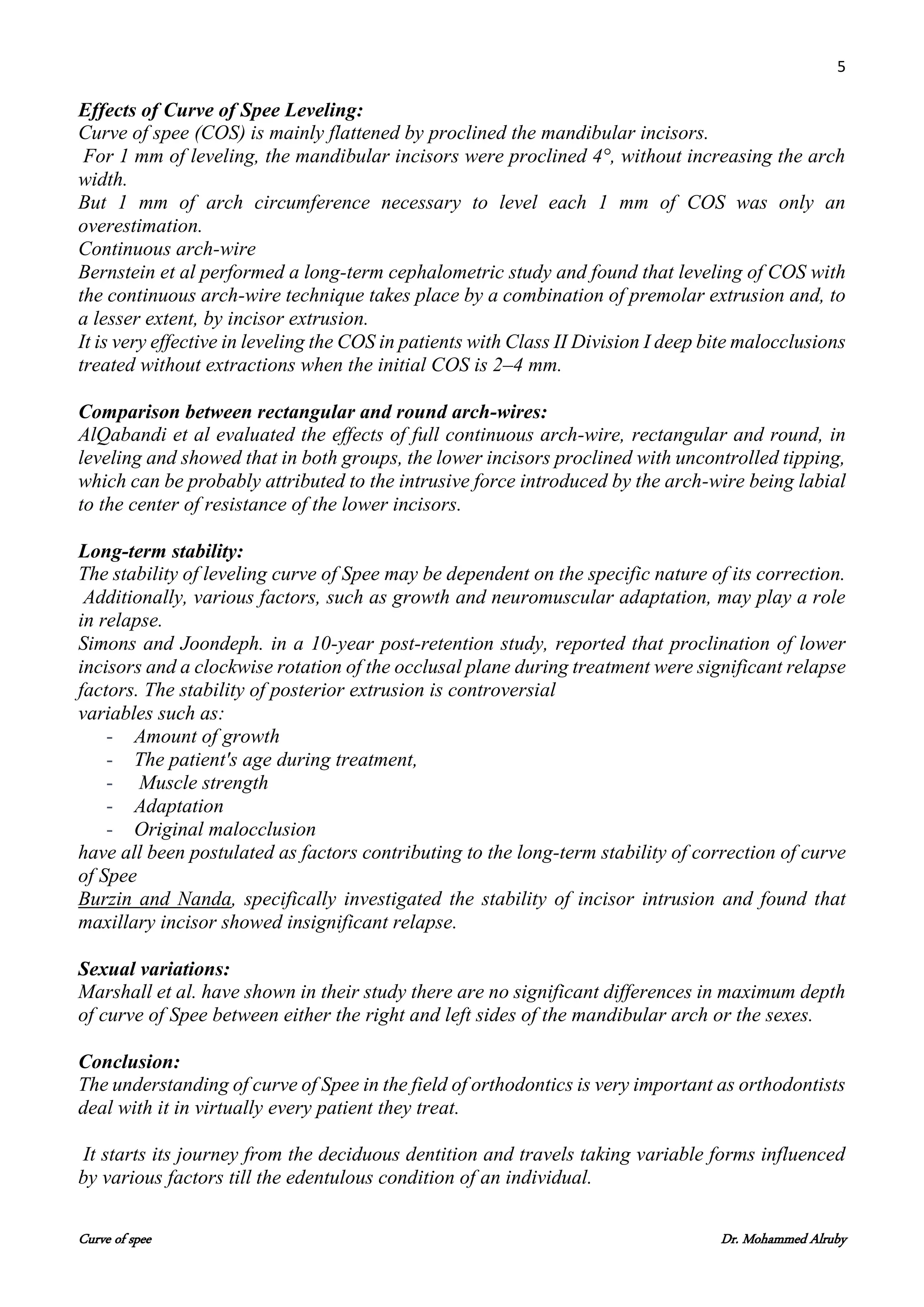 5

Effects of Curve of Spee Leveling:
Curve of spee (COS) is mainly flattened by proclined the mandibular incisors.
For 1 mm of leveling, the mandibular incisors were proclined 4°, without increasing the arch width.
But 1 mm of arch circumference necessary to level each 1 mm of COS was only an overestimation.
Continuous arch-wire
Bernstein et al performed a long-term cephalometric study and found that leveling of COS with the continuous arch-wire technique takes place by a combination of premolar extrusion and, to a lesser extent, by incisor extrusion.
It is very effective in leveling the COS in patients with Class II Division I deep bite malocclusions treated without extractions when the initial COS is 2–4 mm.

Comparison between rectangular and round arch-wires:
AlQabandi et al evaluated the effects of full continuous arch-wire, rectangular and round, in leveling and showed that in both groups, the lower incisors proclined with uncontrolled tipping, which can be probably attributed to the intrusive force introduced by the arch-wire being labial to the center of resistance of the lower incisors.

Long-term stability:
The stability of leveling curve of Spee may be dependent on the specific nature of its correction.
Additionally, various factors, such as growth and neuromuscular adaptation, may play a role in relapse.
Simons and Joondeph. in a 10-year post-retention study, reported that proclination of lower incisors and a clockwise rotation of the occlusal plane during treatment were significant relapse factors. The stability of posterior extrusion is controversial
variables such as:
- Amount of growth
- The patient's age during treatment,
- Muscle strength
- Adaptation
- Original malocclusion
have all been postulated as factors contributing to the long-term stability of correction of curve of Spee
Burzin and Nanda, specifically investigated the stability of incisor intrusion and found that maxillary incisor showed insignificant relapse.

Sexual variations:
Marshall et al. have shown in their study there are no significant differences in maximum depth of curve of Spee between either the right and left sides of the mandibular arch or the sexes.

Conclusion:
The understanding of curve of Spee in the field of orthodontics is very important as orthodontists deal with it in virtually every patient they treat.

It starts its journey from the deciduous dentition and travels taking variable forms influenced by various factors till the edentulous condition of an individual.

Curve of spee
Dr. Mohammed Alruby